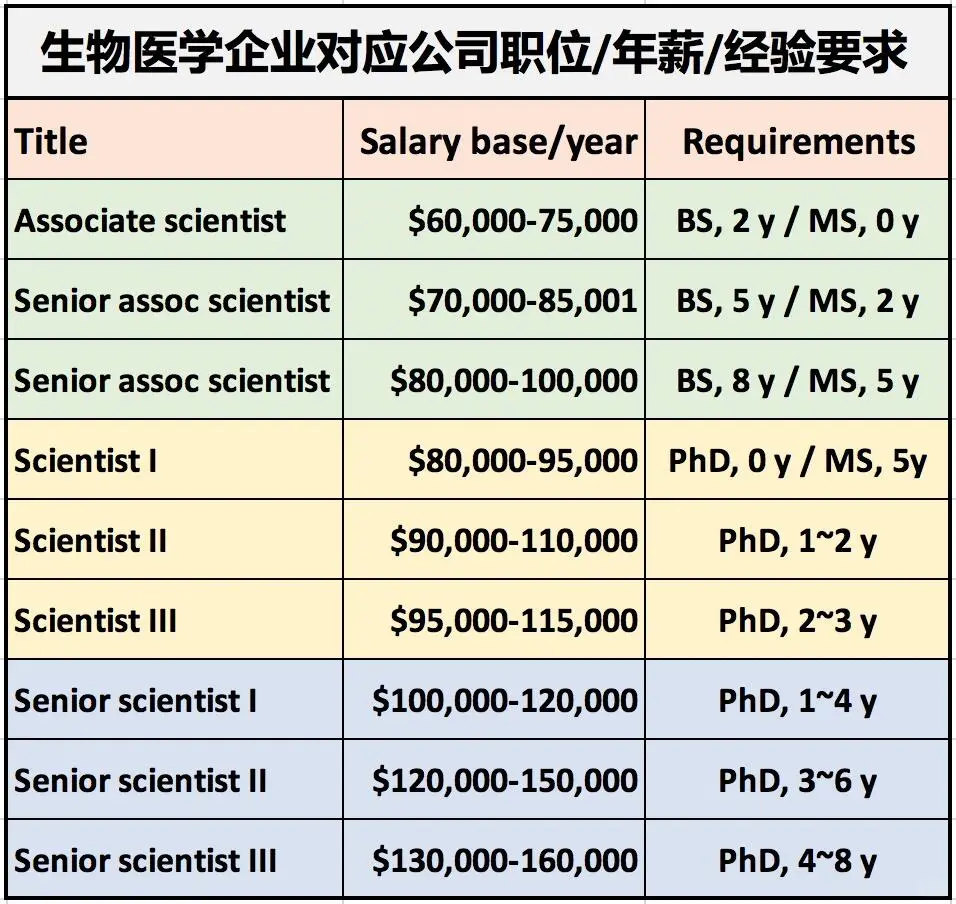 生物医学企业对应公司职位/年薪/经验要求

| Title | Salary base/year | Requirements |
|---|---|---|
| Associate scientist | \$60,000-75,000 | BS, 2 y / MS, 0 y |
| Senior assoc scientist | \$70,000-85,001 | BS, 5 y / MS, 2 y |
| Senior assoc scientist | \$80,000-100,000 | BS, 8 y / MS, 5 y |
| Scientist I | \$80,000-95,000 | PhD, 0 y / MS, 5y |
| Scientist II | \$90,000-110,000 | PhD, 1~2 y |
| Scientist III | \$95,000-115,000 | PhD, 2~3 y |
| Senior scientist I | \$100,000-120,000 | PhD, 1~4 y |
| Senior scientist II | \$120,000-150,000 | PhD, 3~6 y |
| Senior scientist III | \$130,000-160,000 | PhD, 4~8 y |